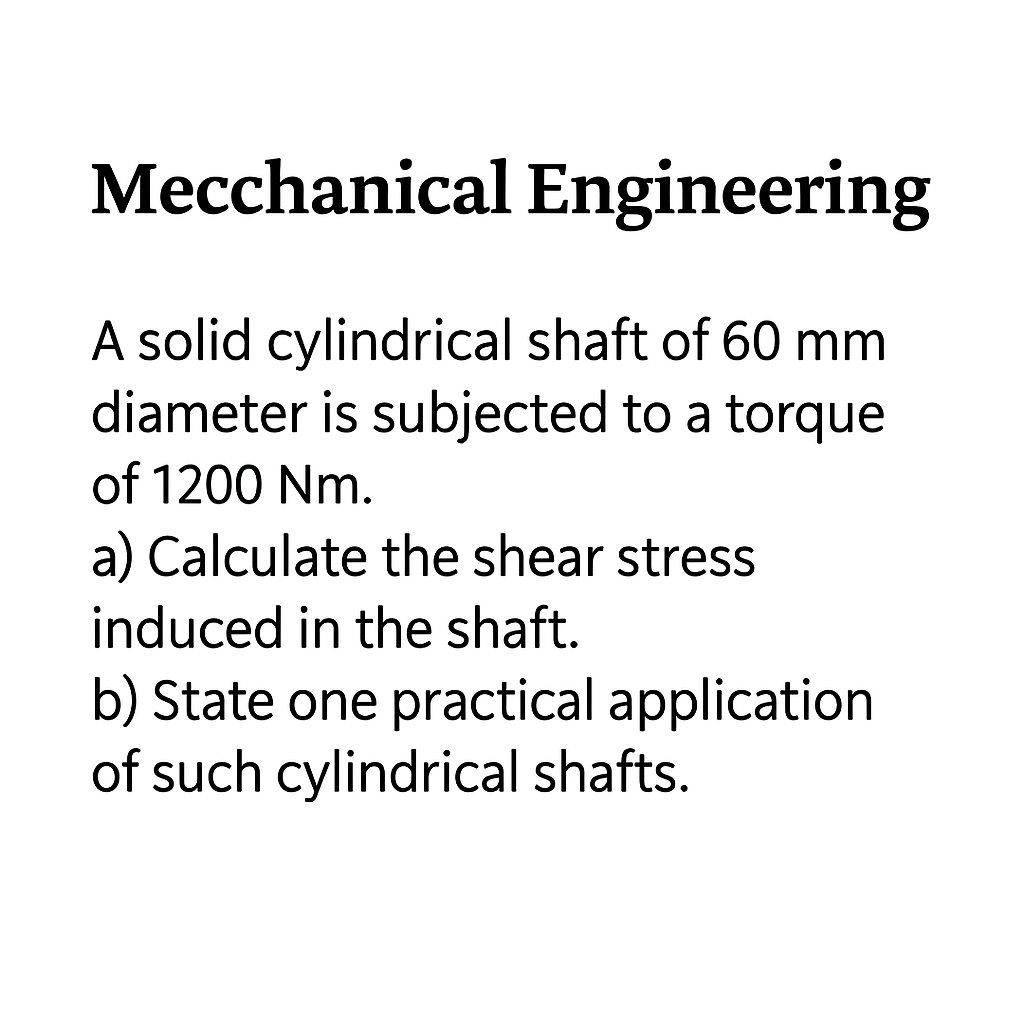 Mecchanical Engineering

A solid cylindrical shaft of 60 mm diameter is subjected to a torque of 1200 Nm.

a) Calculate the shear stress induced in the shaft.

b) State one practical application of such cylindrical shafts.